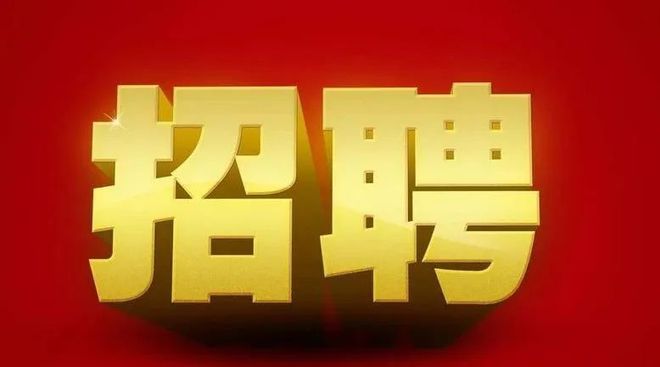 招聘